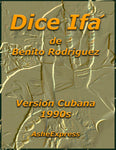 Dice Ifá

de
Benito Rodriguez

Versión Cubana
1990s

AsheExpress